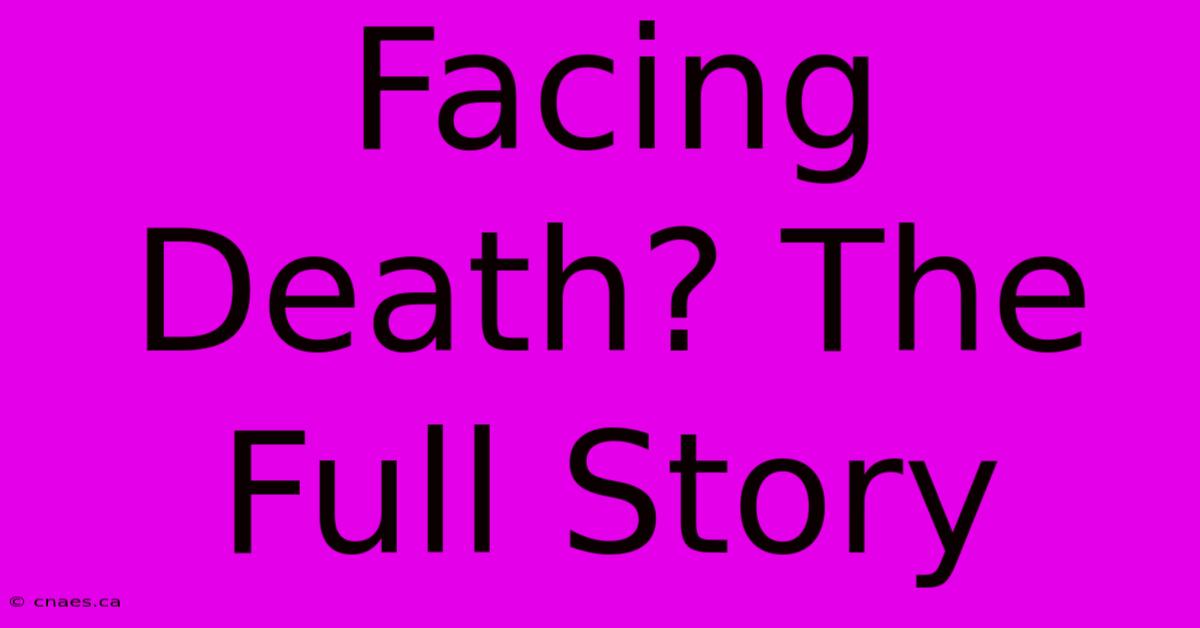 Facing Death? The Full Story

© cnaes.ca